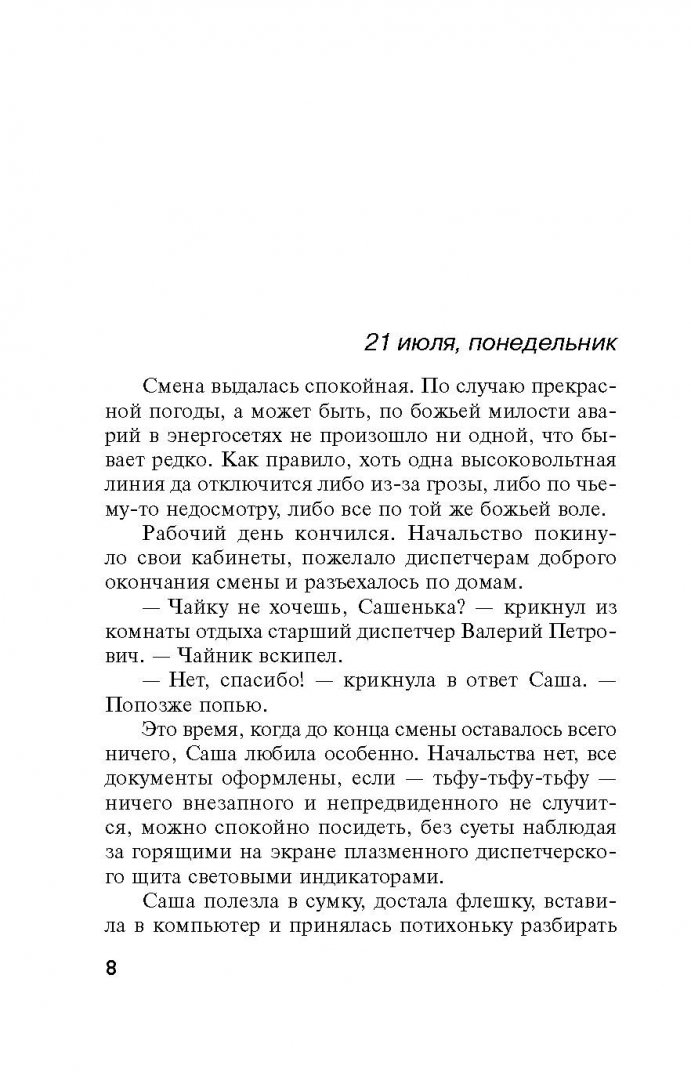 21 июля, понедельник

Смена выдалась спокойная. По случаю прекрасной погоды, а может быть, по божьей милости аварий в энергосетях не произошло ни одной, что бывает редко. Как правило, хоть одна высоковольтная линия да отключится либо из-за грозы, либо по чьему-то недосмотру, либо все по той же божьей воле.

Рабочий день кончился. Начальство покинуло свои кабинеты, пожелало диспетчерам доброго окончания смены и разъехалось по домам.

— Чайку не хочешь, Сашенька? — крикнул из комнаты отдыха старший диспетчер Валерий Петрович. — Чайник вскипел.

— Нет, спасибо! — крикнула в ответ Саша. — Попозже попью.

Это время, когда до конца смены оставалось всего ничего, Саша любила особенно. Начальства нет, все документы оформлены, если — тьфу-тьфу-тьфу — ничего внезапного и непредвиденного не случится, можно спокойно посидеть, без суеты наблюдая за горящими на экране плазменного диспетчерского щита световыми индикаторами.

Саша полезла в сумку, достала флешку, вставила в компьютер и принялась потихоньку разбирать

8